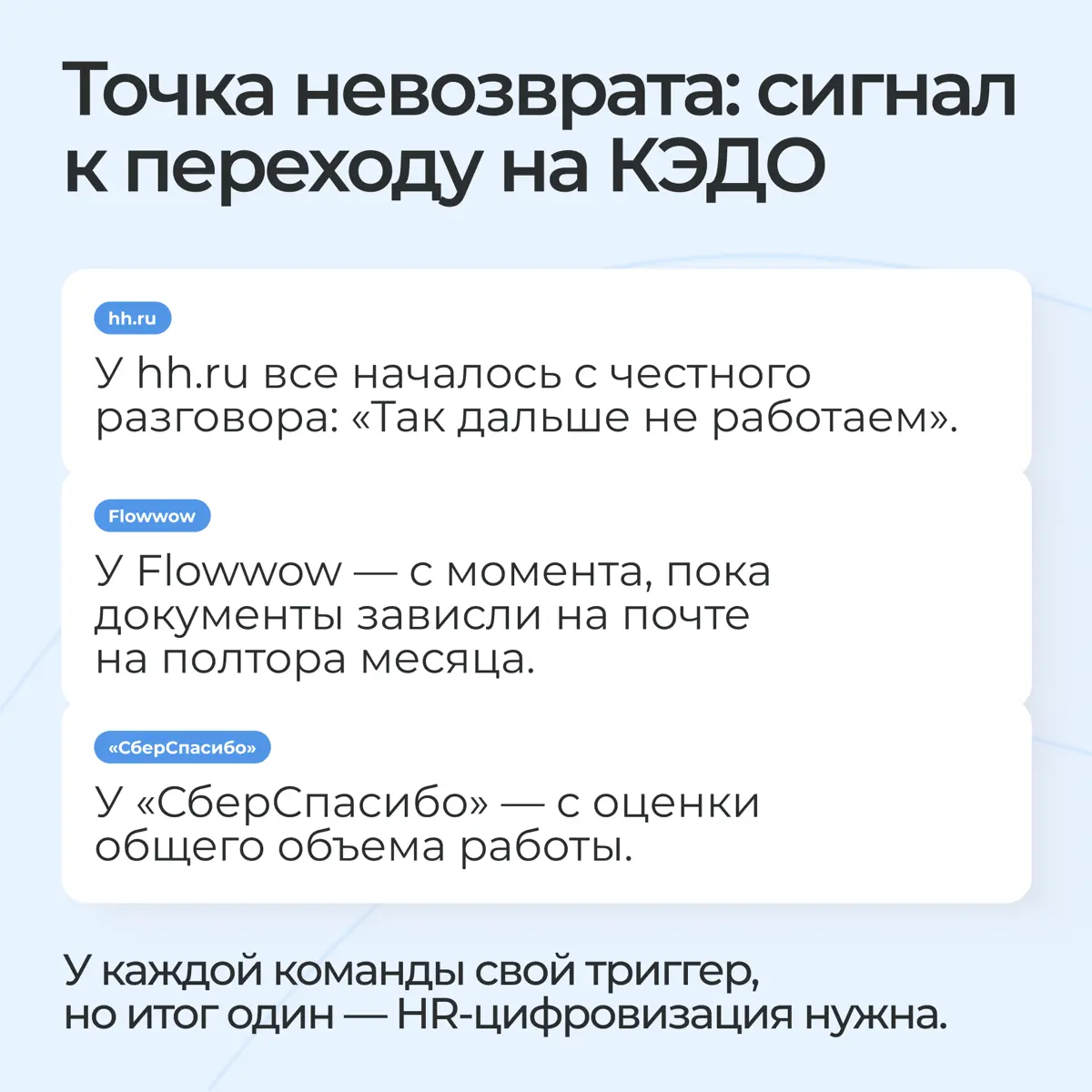 Точка невозврата: сигнал к переходу на КЭДО

hh.ru

У hh.ru все началось с честного разговора: «Так дальше не работаем».

Flowwow

У Flowwow — с момента, пока документы зависли на почте на полтора месяца.

«СберСпасибо»

У «СберСпасибо» — с оценки общего объема работы.

У каждой команды свой триггер, но итог один — HR-цифровизация нужна.